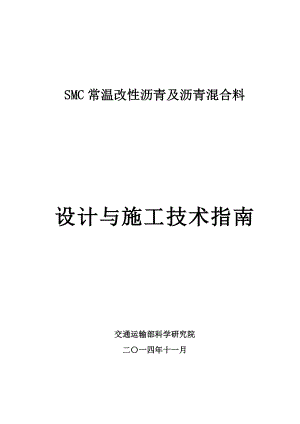 SMC 常温改性沥青及沥青混合料

设计与施工技术指南

交通运输部科学研究院

二〇一四年十一月